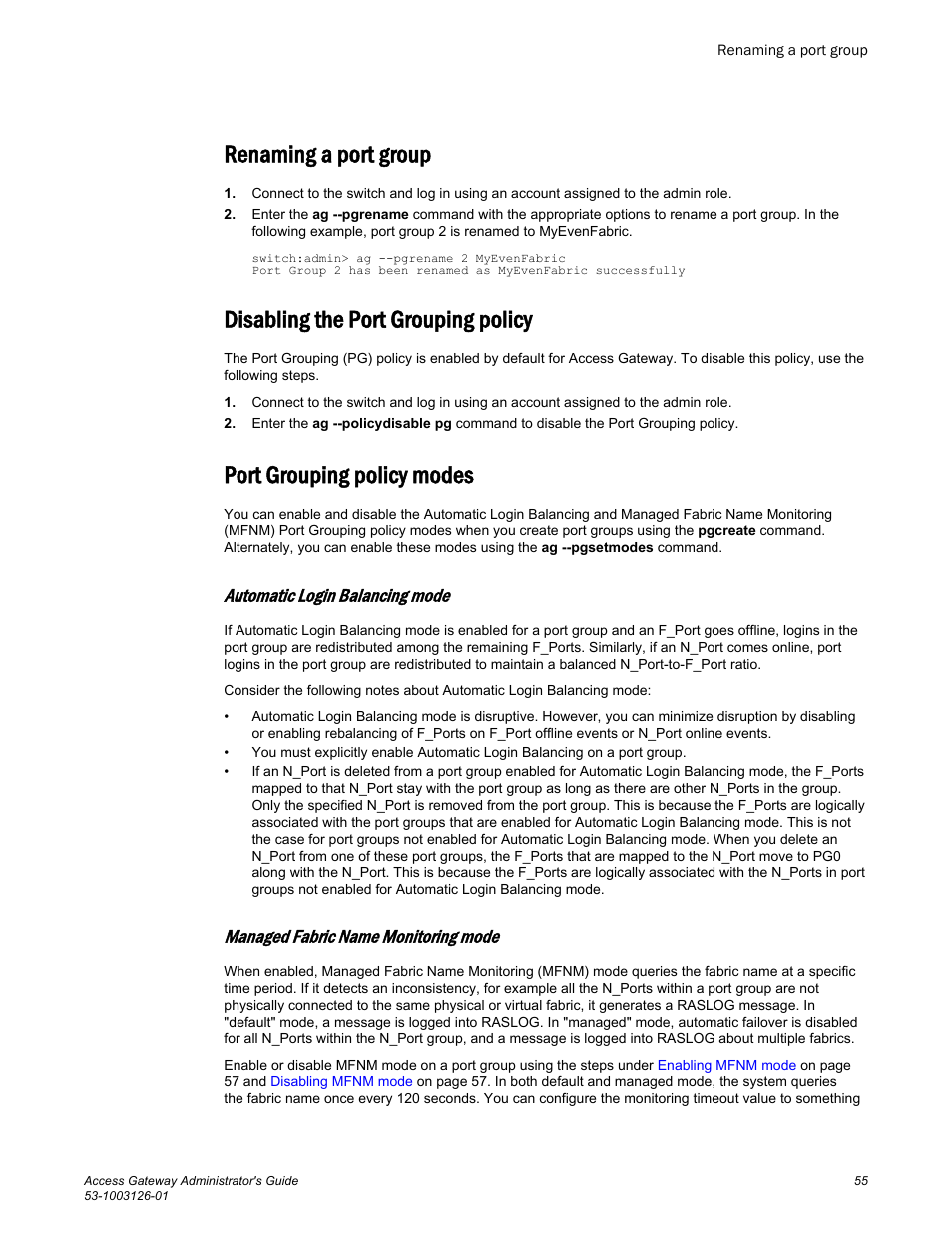 Renaming a port group

Renaming a port group

1. Connect to the switch and log in using an account assigned to the admin role.
2. Enter the ag --pgrename command with the appropriate options to rename a port group. In the following example, port group 2 is renamed to MyEvenFabric.

switch:admin> ag --pgrename 2 MyEvenFabric
Port Group 2 has been renamed as MyEvenFabric successfully

Disabling the Port Grouping policy

The Port Grouping (PG) policy is enabled by default for Access Gateway. To disable this policy, use the following steps.

1. Connect to the switch and log in using an account assigned to the admin role.
2. Enter the ag --policydisable pg command to disable the Port Grouping policy.

Port Grouping policy modes

You can enable and disable the Automatic Login Balancing and Managed Fabric Name Monitoring (MFNM) Port Grouping policy modes when you create port groups using the pgcreate command. Alternately, you can enable these modes using the ag --pgsetmodes command.

Automatic Login Balancing mode

If Automatic Login Balancing mode is enabled for a port group and an F_Port goes offline, logins in the port group are redistributed among the remaining F_Ports. Similarly, if an N_Port comes online, port logins in the port group are redistributed to maintain a balanced N_Port-to-F_Port ratio.

Consider the following notes about Automatic Login Balancing mode:

• Automatic Login Balancing mode is disruptive. However, you can minimize disruption by disabling or enabling rebalancing of F_Ports on F_Port offline events or N_Port online events.
• You must explicitly enable Automatic Login Balancing on a port group.
• If an N_Port is deleted from a port group enabled for Automatic Login Balancing mode, the F_Ports mapped to that N_Port stay with the port group as long as there are other N_Ports in the group. Only the specified N_Port is removed from the port group. This is because the F_Ports are logically associated with the port groups that are enabled for Automatic Login Balancing mode. This is not the case for port groups not enabled for Automatic Login Balancing mode. When you delete an N_Port from one of these port groups, the F_Ports that are mapped to the N_Port move to PG0 along with the N_Port. This is because the F_Ports are logically associated with the N_Ports in port groups not enabled for Automatic Login Balancing mode.

Managed Fabric Name Monitoring mode

When enabled, Managed Fabric Name Monitoring (MFNM) mode queries the fabric name at a specific time period. If it detects an inconsistency, for example all the N_Ports within a port group are not physically connected to the same physical or virtual fabric, it generates a RASLOG message. In "default" mode, a message is logged into RASLOG. In "managed" mode, automatic failover is disabled for all N_Ports within the N_Port group, and a message is logged into RASLOG about multiple fabrics.

Enable or disable MFNM mode on a port group using the steps under Enabling MFNM mode on page 57 and Disabling MFNM mode on page 57. In both default and managed mode, the system queries the fabric name once every 120 seconds. You can configure the monitoring timeout value to something

Access Gateway Administrator's Guide
53-1003126-01
55